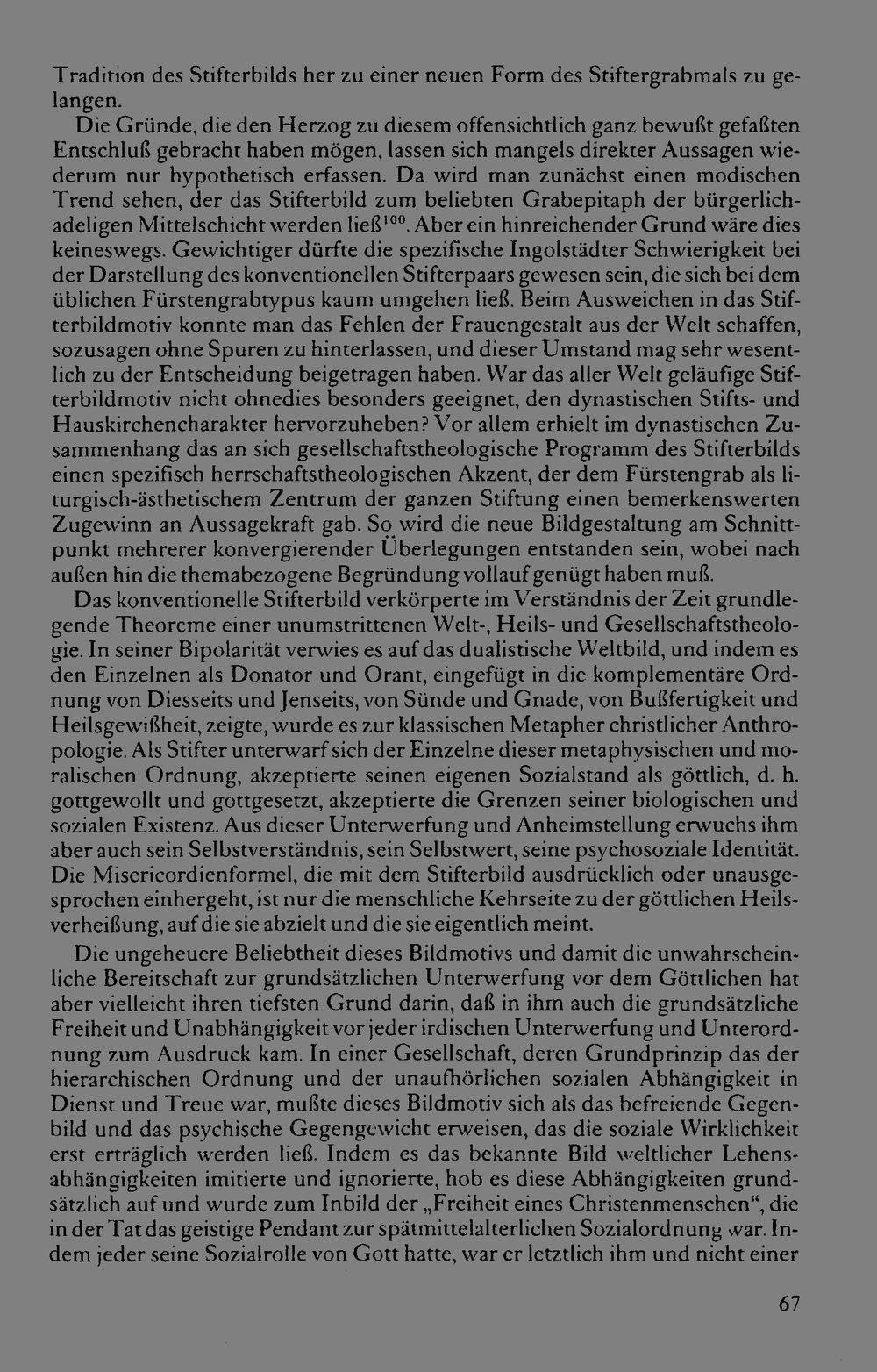 Tradition des Stifterbilds her zu einer neuen Form des Stiftergrabmals zu gelangen.

Die Gründe, die den Herzog zu diesem offensichtlich ganz bewußt gefaßten Entschluß gebracht haben mögen, lassen sich mangels direkter Aussagen wiederum nur hypothetisch erfassen. Da wird man zunächst einen modischen Trend sehen, der das Stifterbild zum beliebten Grabepitaph der bürgerlich-adeligen Mittelschicht werden ließ$^{100}$. Aber ein hinreichender Grund wäre dies keineswegs. Gewichtiger dürfte die spezifische Ingolstädter Schwierigkeit bei der Darstellung des konventionellen Stifterpaars gewesen sein, die sich bei dem üblichen Fürstengrabtypus kaum umgehen ließ. Beim Ausweichen in das Stifterbildmotiv konnte man das Fehlen der Frauengestalt aus der Welt schaffen, sozusagen ohne Spuren zu hinterlassen, und dieser Umstand mag sehr wesentlich zu der Entscheidung beigetragen haben. War das aller Welt geläufige Stifterbildmotiv nicht ohnedies besonders geeignet, den dynastischen Stifts- und Hauskirchencharakter hervorzuheben? Vor allem erhielt im dynastischen Zusammenhang das an sich gesellschaftstheologische Programm des Stifterbilds einen spezifisch herrschaftstheologischen Akzent, der dem Fürstengrab als liturgisch-ästhetischem Zentrum der ganzen Stiftung einen bemerkenswerten Zugewinn an Aussagekraft gab. So wird die neue Bildgestaltung am Schnittpunkt mehrerer konvergierender Überlegungen entstanden sein, wobei nach außen hin die themabezogene Begründung vollauf genügt haben muß.

Das konventionelle Stifterbild verkörperte im Verständnis der Zeit grundlegende Theoreme einer unumstrittenen Welt-, Heils- und Gesellschaftstheologie. In seiner Bipolarität verwies es auf das dualistische Weltbild, und indem es den Einzelnen als Donator und Orant, eingefügt in die komplementäre Ordnung von Diesseits und Jenseits, von Sünde und Gnade, von Bußfertigkeit und Heilsgewißheit, zeigte, wurde es zur klassischen Metapher christlicher Anthropologie. Als Stifter unterwarf sich der Einzelne dieser metaphysischen und moralischen Ordnung, akzeptierte seinen eigenen Sozialstand als göttlich, d. h. gottgewollt und gottgesetzt, akzeptierte die Grenzen seiner biologischen und sozialen Existenz. Aus dieser Unterwerfung und Anheimstellung erwuchs ihm aber auch sein Selbstverständnis, sein Selbstwert, seine psychosoziale Identität. Die Misericordienformel, die mit dem Stifterbild ausdrücklich oder unausgesprochen einhergeht, ist nur die menschliche Kehrseite zu der göttlichen Heilsverheißung, auf die sie abzielt und die sie eigentlich meint.

Die ungeheuere Beliebtheit dieses Bildmotivs und damit die unwahrscheinliche Bereitschaft zur grundsätzlichen Unterwerfung vor dem Göttlichen hat aber vielleicht ihren tiefsten Grund darin, daß in ihm auch die grundsätzliche Freiheit und Unabhängigkeit vor jeder irdischen Unterwerfung und Unterordnung zum Ausdruck kam. In einer Gesellschaft, deren Grundprinzip das der hierarchischen Ordnung und der unaufhörlichen sozialen Abhängigkeit in Dienst und Treue war, mußte dieses Bildmotiv sich als das befreiende Gegenbild und das psychische Gegengewicht erweisen, das die soziale Wirklichkeit erst erträglich werden ließ. Indem es das bekannte Bild weltlicher Lehensabhängigkeiten imitierte und ignorierte, hob es diese Abhängigkeiten grundsätzlich auf und wurde zum Inbild der „Freiheit eines Christenmenschen“, die in der Tat das geistige Pendant zur spätmittelalterlichen Sozialordnung war. Indem jeder seine Sozialrolle von Gott hatte, war er letztlich ihm und nicht einer

67